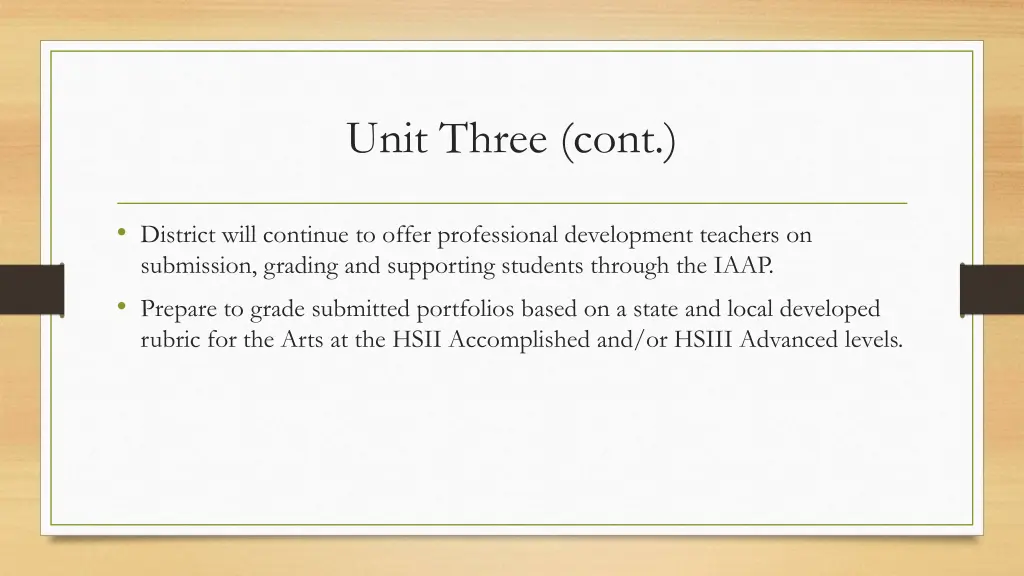 Unit Three (cont.)

• District will continue to offer professional development teachers on submission, grading and supporting students through the IAAP.

• Prepare to grade submitted portfolios based on a state and local developed rubric for the Arts at the HSII Accomplished and/or HSIII Advanced levels.